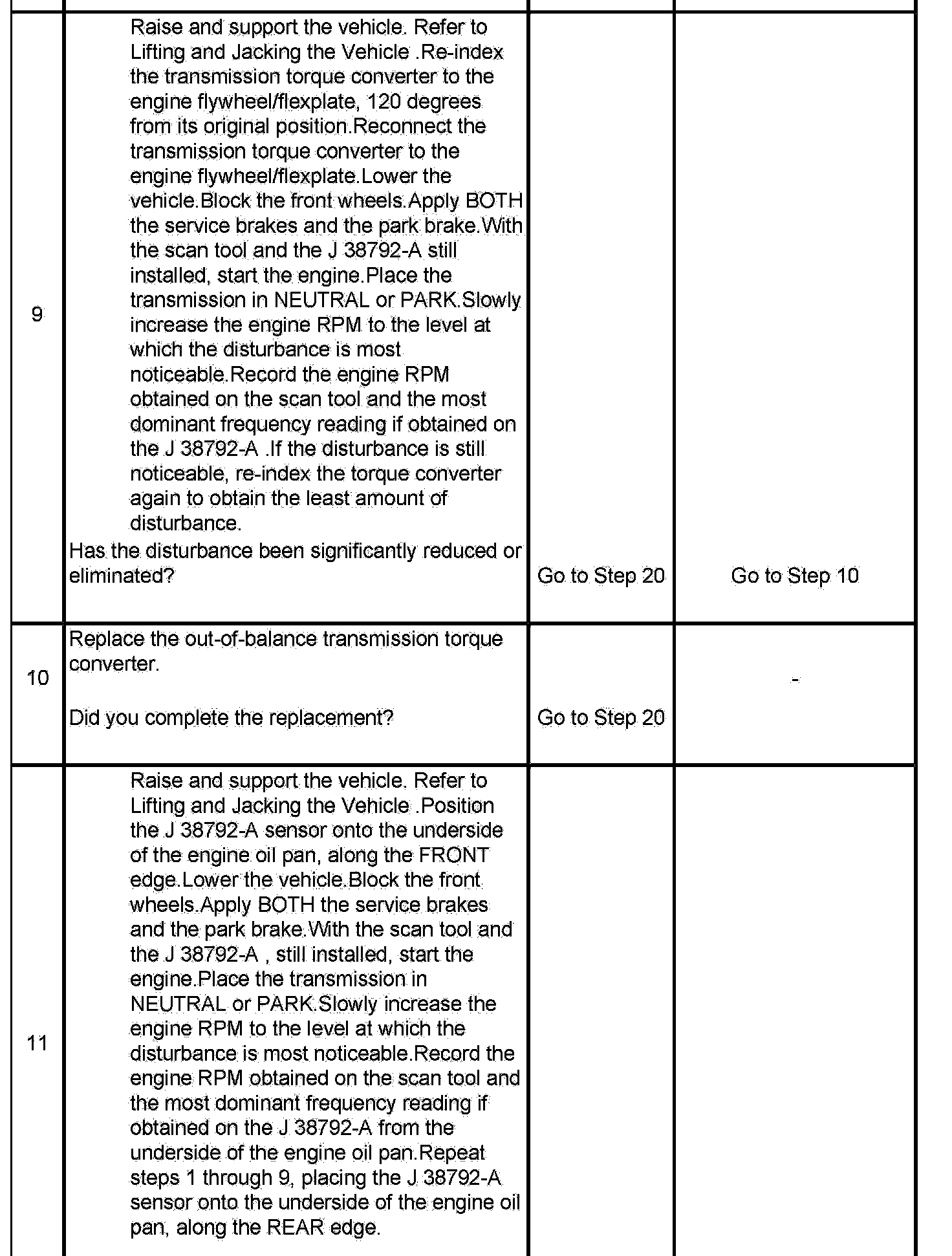 | | | | |
|---|---|---|---|
| 9 | Raise and support the vehicle. Refer to Lifting and Jacking the Vehicle .Re-index the transmission torque converter to the engine flywheel/flexplate, 120 degrees from its original position.Reconnect the transmission torque converter to the engine flywheel/flexplate.Lower the vehicle.Block the front wheels.Apply BOTH the service brakes and the park brake.With the scan tool and the J 38792-A still installed, start the engine.Place the transmission in NEUTRAL or PARK.Slowly increase the engine RPM to the level at which the disturbance is most noticeable.Record the engine RPM obtained on the scan tool and the most dominant frequency reading if obtained on the J 38792-A .If the disturbance is still noticeable, re-index the torque converter again to obtain the least amount of disturbance. Has the disturbance been significantly reduced or eliminated? | Go to Step 20 | Go to Step 10 |
| 10 | Replace the out-of-balance transmission torque converter. Did you complete the replacement? | Go to Step 20 | - |
| 11 | Raise and support the vehicle. Refer to Lifting and Jacking the Vehicle .Position the J 38792-A sensor onto the underside of the engine oil pan, along the FRONT edge.Lower the vehicle.Block the front wheels.Apply BOTH the service brakes and the park brake.With the scan tool and the J 38792-A , still installed, start the engine.Place the transmission in NEUTRAL or PARK.Slowly increase the engine RPM to the level at which the disturbance is most noticeable.Record the engine RPM obtained on the scan tool and the most dominant frequency reading if obtained on the J 38792-A from the underside of the engine oil pan.Repeat steps 1 through 9, placing the J 38792-A sensor onto the underside of the engine oil pan, along the REAR edge. | | |